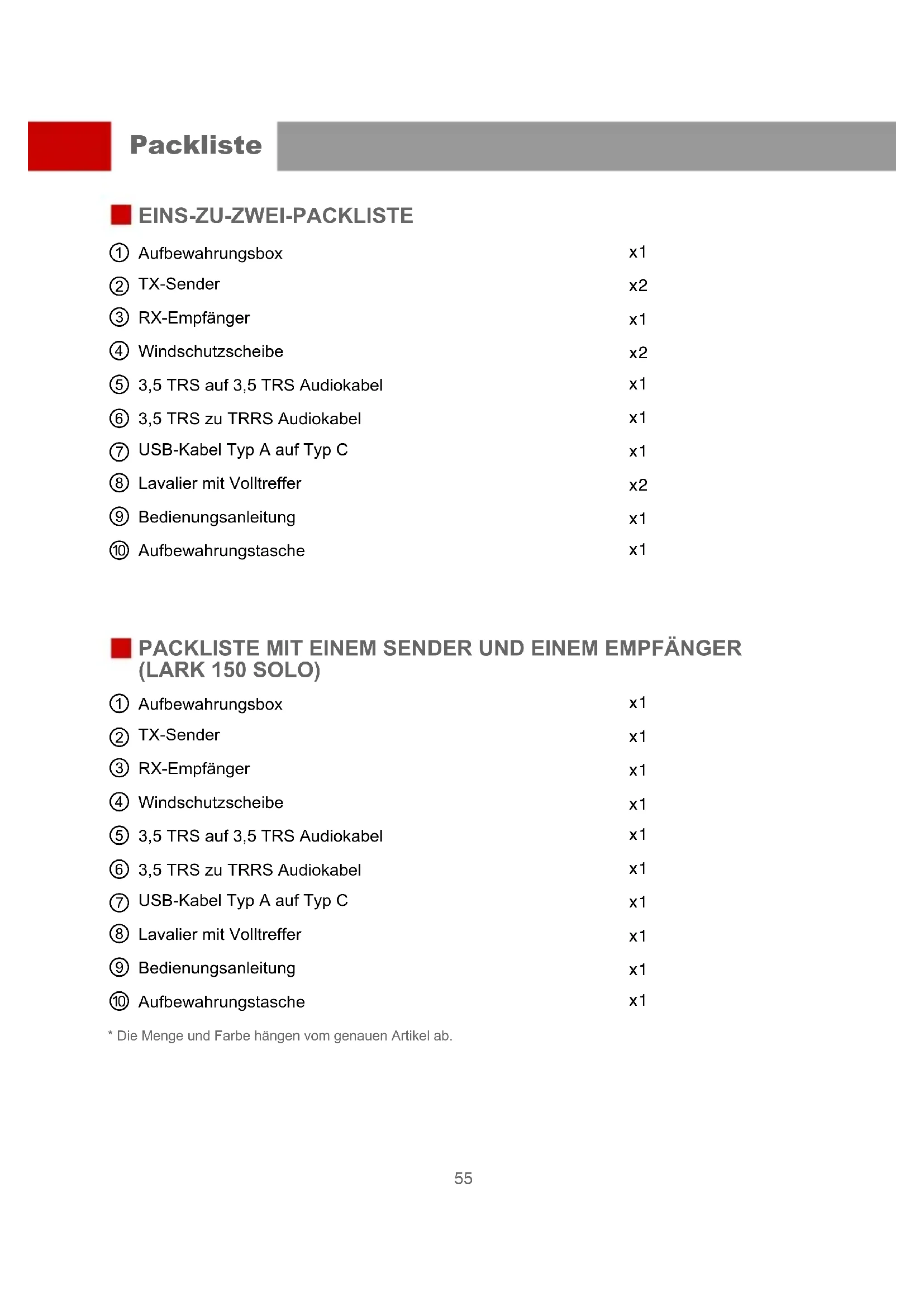 Packliste

EINS-ZU-ZWEI-PACKLISTE

① Aufbewahrungsbox x1
② TX-Sender x2
③ RX-Empfänger x1
④ Windschutzscheibe x2
⑤ 3,5 TRS auf 3,5 TRS Audiokabel x1
⑥ 3,5 TRS zu TRRS Audiokabel x1
⑦ USB-Kabel Typ A auf Typ C x1
⑧ Lavalier mit Volltreffer x2
⑨ Bedienungsanleitung x1
⑩ Aufbewahrungstasche x1

PACKLISTE MIT EINEM SENDER UND EINEM EMPFÄNGER (LARK 150 SOLO)

① Aufbewahrungsbox x1
② TX-Sender x1
③ RX-Empfänger x1
④ Windschutzscheibe x1
⑤ 3,5 TRS auf 3,5 TRS Audiokabel x1
⑥ 3,5 TRS zu TRRS Audiokabel x1
⑦ USB-Kabel Typ A auf Typ C x1
⑧ Lavalier mit Volltreffer x1
⑨ Bedienungsanleitung x1
⑩ Aufbewahrungstasche x1

* Die Menge und Farbe hängen vom genauen Artikel ab.

55